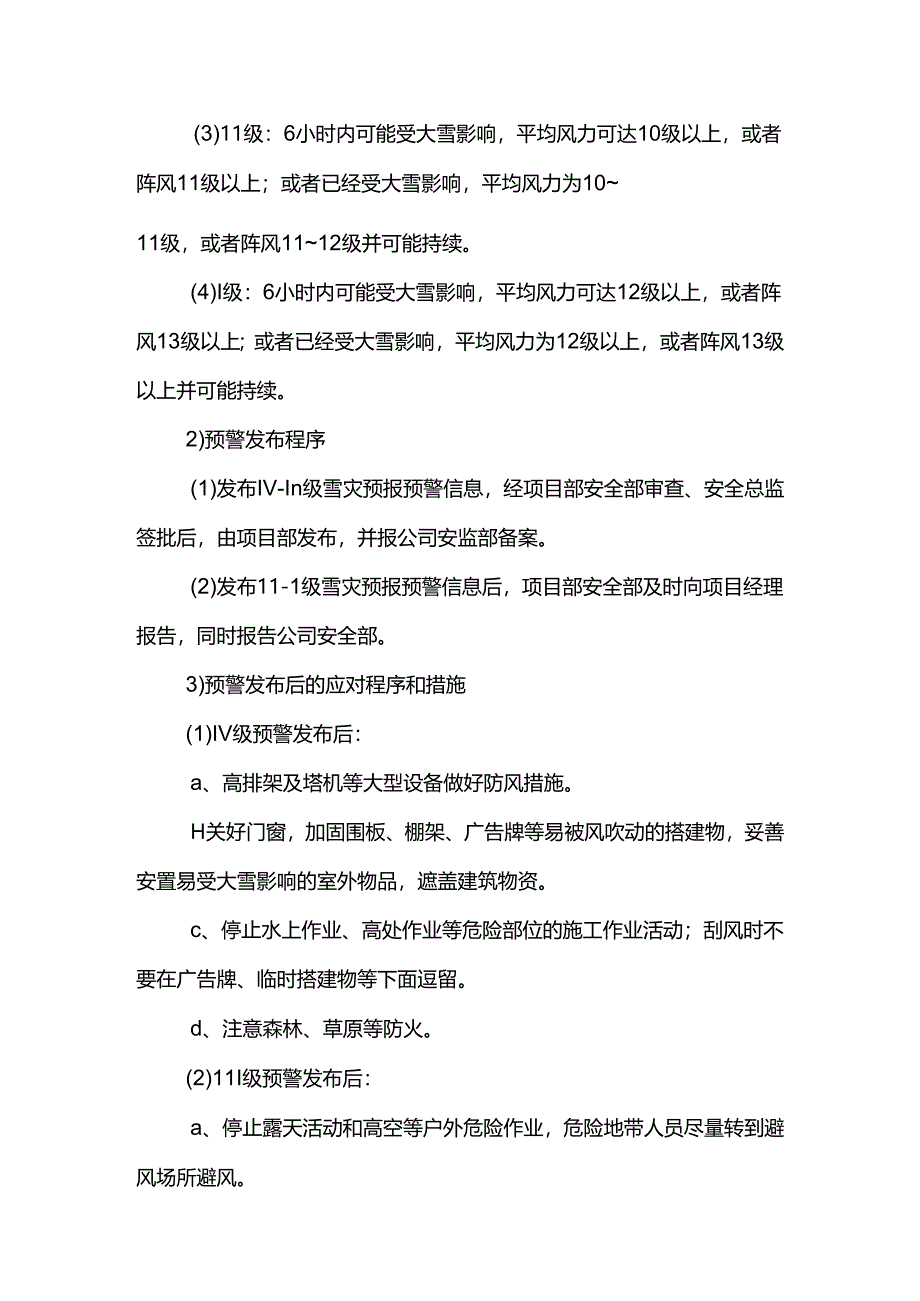 (3)11级：6小时内可能受大雪影响，平均风力可达10级以上，或者阵风11级以上；或者已经受大雪影响，平均风力为10~

11级，或者阵风11~12级并可能持续。

(4)I级：6小时内可能受大雪影响，平均风力可达12级以上，或者阵风13级以上; 或者已经受大雪影响，平均风力为12级以上，或者阵风13级以上并可能持续。

2)预警发布程序

(1)发布IV-In级雪灾预报预警信息，经项目部安全部审查、安全总监签批后，由项目部发布，并报公司安监部备案。

(2)发布11-1级雪灾预报预警信息后，项目部安全部及时向项目经理报告，同时报告公司安全部。

3)预警发布后的应对程序和措施

(1)IV级预警发布后：

a、高排架及塔机等大型设备做好防风措施。

H关好门窗，加固围板、棚架、广告牌等易被风吹动的搭建物，妥善安置易受大雪影响的室外物品，遮盖建筑物资。

c、停止水上作业、高处作业等危险部位的施工作业活动；刮风时不要在广告牌、临时搭建物等下面逗留。

d、注意森林、草原等防火。

(2)11I级预警发布后：

a、停止露天活动和高空等户外危险作业，危险地带人员尽量转到避风场所避风。